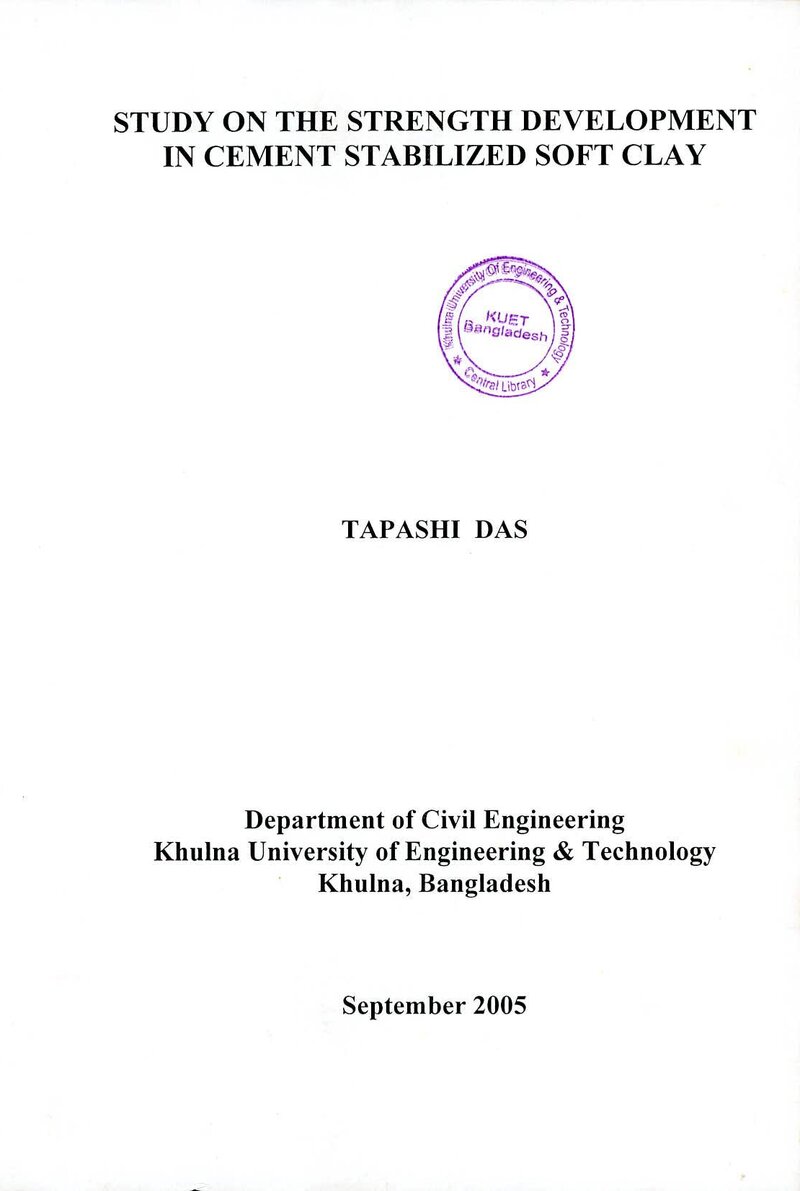 STUDY ON THE STRENGTH DEVELOPMENT IN CEMENT STABILIZED SOFT CLAY

Khulna University Of Engineering & Technology
KUET
Bangladesh
Central Library

TAPASHI DAS

Department of Civil Engineering
Khulna University of Engineering & Technology
Khulna, Bangladesh

September 2005